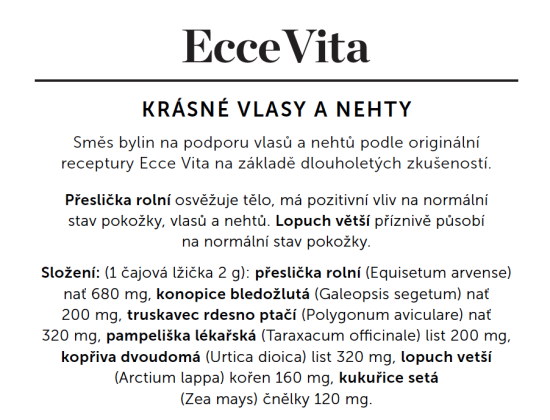 Ecce Vita

KRÁSNÉ VLASY A NEHTY

Směs bylin na podporu vlasů a nehtů podle originální receptury Ecce Vita na základě dlouholetých zkušeností.

Přeslička rolní osvěžuje tělo, má pozitivní vliv na normální stav pokožky, vlasů a nehtů. Lopuch větší příznivě působí na normální stav pokožky.

Složení: (1 čajová lžička 2 g): přeslička rolní (Equisetum arvense) nať 680 mg, konopice bledožlutá (Galeopsis segetum) nať 200 mg, truskavec rdesno ptačí (Polygonum aviculare) nať 320 mg, pampeliška lékařská (Taraxacum officinale) list 200 mg, kopřiva dvoudomá (Urtica dioica) list 320 mg, lopuch vetší (Arctium lappa) kořen 160 mg, kukuřice setá (Zea mays) čnělky 120 mg.